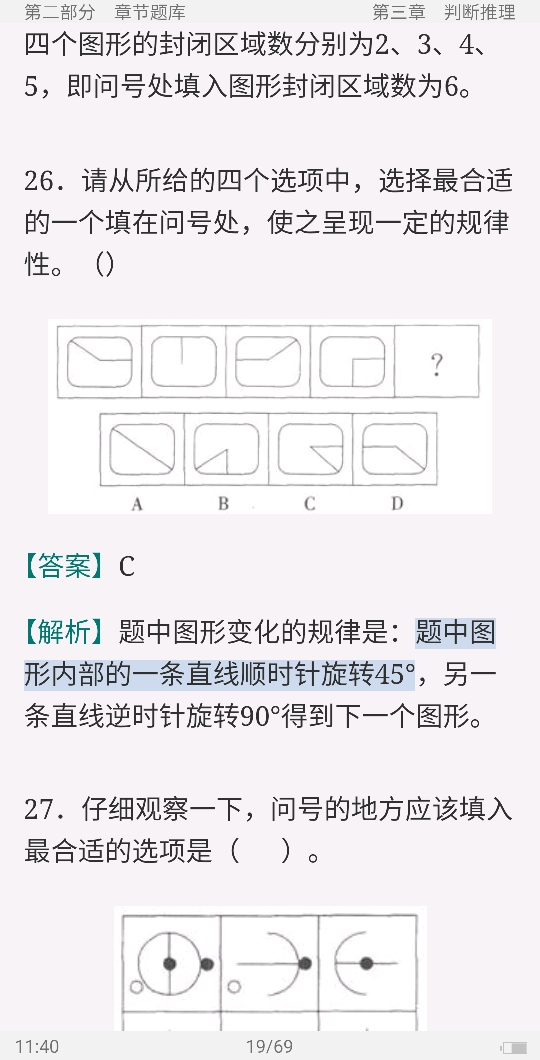 第二部分　章节题库　　　　　　　　　　第三章　判断推理

四个图形的封闭区域数分别为2、3、4、5，即问号处填入图形封闭区域数为6。

26．请从所给的四个选项中，选择最合适的一个填在问号处，使之呈现一定的规律性。（）

?

A　　B　　C　　D

【答案】C

【解析】题中图形变化的规律是：题中图形内部的一条直线顺时针旋转45°，另一条直线逆时针旋转90°得到下一个图形。

27．仔细观察一下，问号的地方应该填入最合适的选项是（　）。

11:40　　　　　　19/69